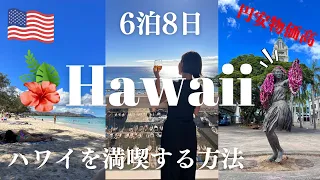 6泊8日

円安物価高

Hawaii

ハワイを満喫する方法